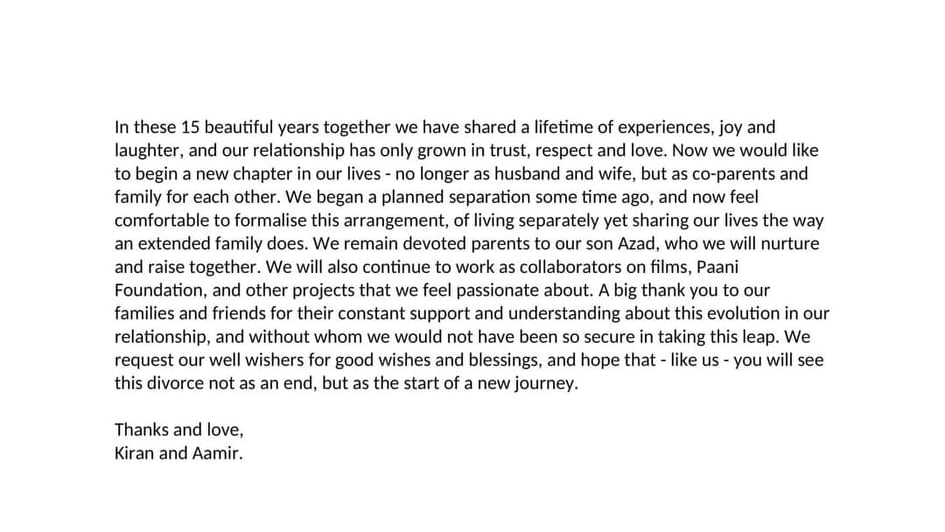 In these 15 beautiful years together we have shared a lifetime of experiences, joy and laughter, and our relationship has only grown in trust, respect and love. Now we would like to begin a new chapter in our lives - no longer as husband and wife, but as co-parents and family for each other. We began a planned separation some time ago, and now feel comfortable to formalise this arrangement, of living separately yet sharing our lives the way an extended family does. We remain devoted parents to our son Azad, who we will nurture and raise together. We will also continue to work as collaborators on films, Paani Foundation, and other projects that we feel passionate about. A big thank you to our families and friends for their constant support and understanding about this evolution in our relationship, and without whom we would not have been so secure in taking this leap. We request our well wishers for good wishes and blessings, and hope that - like us - you will see this divorce not as an end, but as the start of a new journey.

Thanks and love,
Kiran and Aamir.